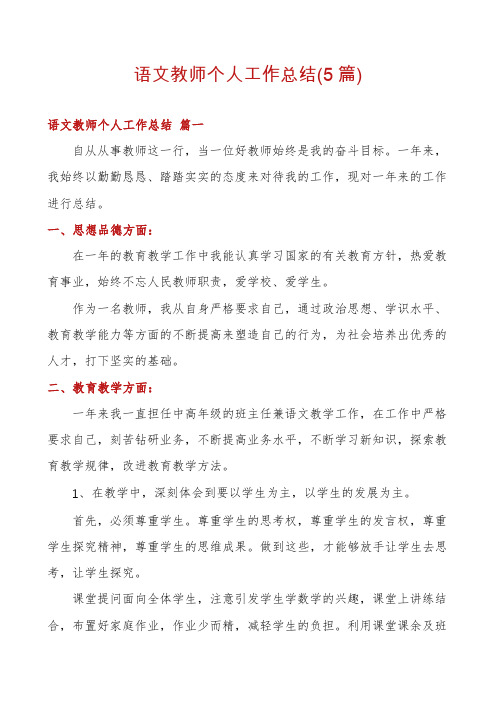 语文教师个人工作总结(5篇)

语文教师个人工作总结 篇一

自从从事教师这一行，当一位好教师始终是我的奋斗目标。一年来，我始终以勤勤恳恳、踏踏实实的态度来对待我的工作，现对一年来的工作进行总结。

一、思想品德方面：

在一年的教育教学工作中我能认真学习国家的有关教育方针，热爱教育事业，始终不忘人民教师职责，爱学校、爱学生。

作为一名教师，我从自身严格要求自己，通过政治思想、学识水平、教育教学能力等方面的不断提高来塑造自己的行为，为社会培养出优秀的人才，打下坚实的基础。

二、教育教学方面：

一年来我一直担任中高年级的班主任兼语文教学工作，在工作中严格要求自己，刻苦钻研业务，不断提高业务水平，不断学习新知识，探索教育教学规律，改进教育教学方法。

1、在教学中，深刻体会到要以学生为主，以学生的发展为主。

首先，必须尊重学生。尊重学生的思考权，尊重学生的发言权，尊重学生探究精神，尊重学生的思维成果。做到这些，才能够放手让学生去思考，让学生探究。

课堂提问面向全体学生，注意引发学生学数学的兴趣，课堂上讲练结合，布置好家庭作业，作业少而精，减轻学生的负担。利用课堂课余及班